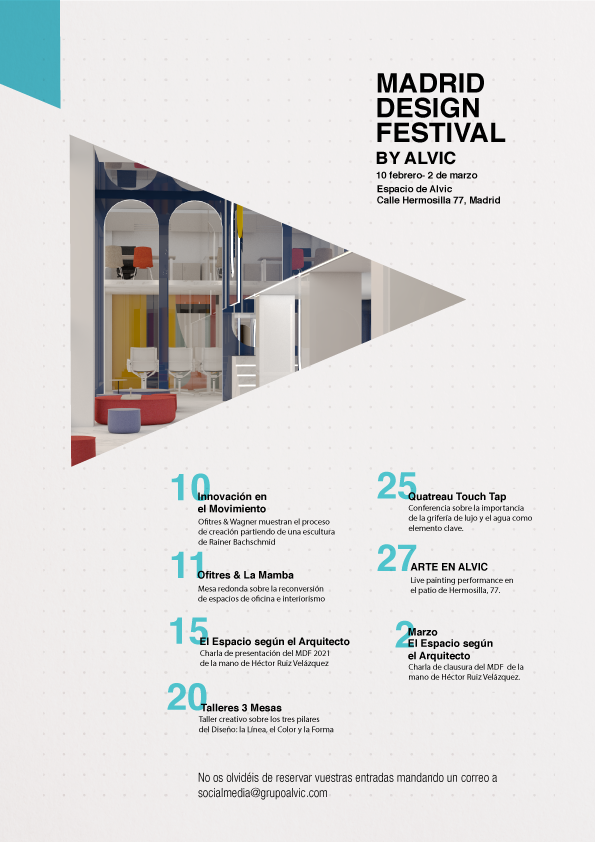 MADRID DESIGN FESTIVAL
BY ALVIC
10 febrero- 2 de marzo
Espacio de Alvic
Calle Hermosilla 77, Madrid

10
Innovación en el Movimiento
Ofitres & Wagner muestran el proceso de creación partiendo de una escultura de Rainer Bachschmid

11
Ofitres & La Mamba
Mesa redonda sobre la reconversión de espacios de oficina e interiorismo

15
El Espacio según el Arquitecto
Charla de presentación del MDF 2021 de la mano de Héctor Ruiz Velázquez

20
Talleres 3 Mesas
Taller creativo sobre los tres pilares del Diseño: la Línea, el Color y la Forma

25
Quatreau Touch Tap
Conferencia sobre la importancia de la grifería de lujo y el agua como elemento clave.

27
ARTE EN ALVIC
Live painting performance en el patio de Hermosilla, 77.

2
Marzo
El Espacio según el Arquitecto
Charla de clausura del MDF de la mano de Héctor Ruiz Velázquez.

No os olvidéis de reservar vuestras entradas mandando un correo a socialmedia@grupoalvic.com